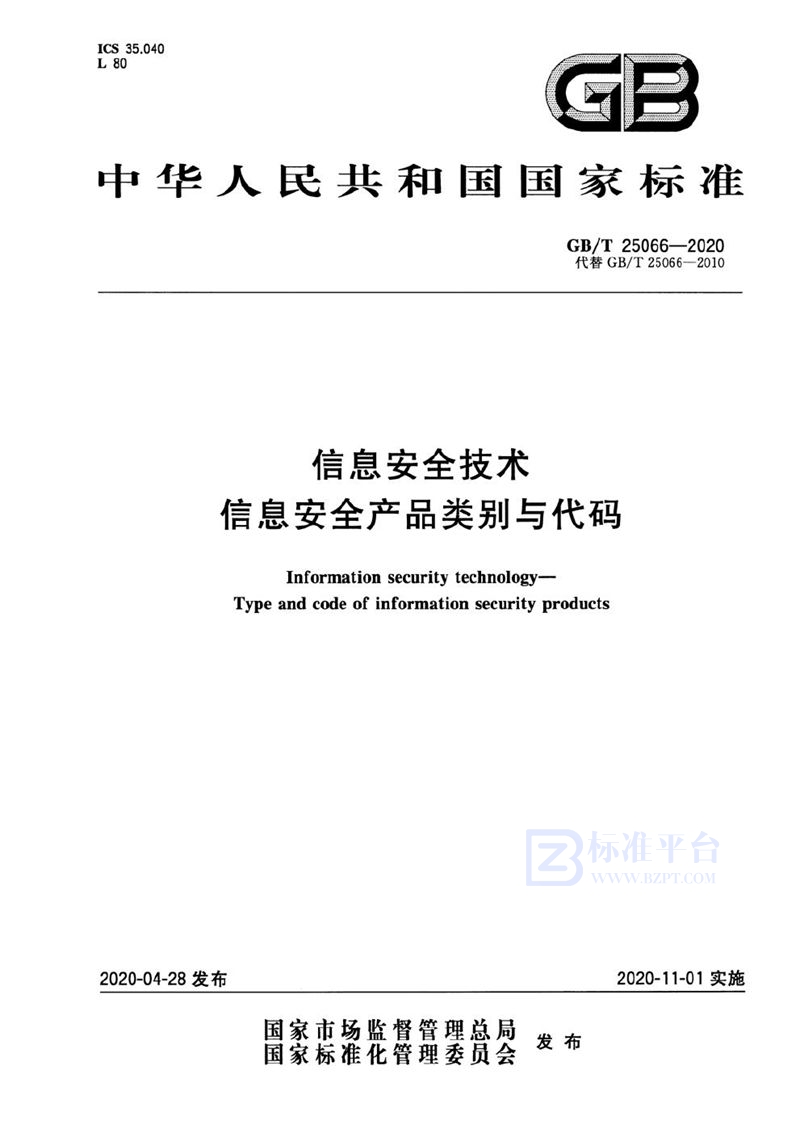 ICS 35.040
L 80

GB

中华人民共和国国家标准

GB/T 25066—2020
代替 GB/T 25066—2010

信息安全技术
信息安全产品类别与代码

Information security technology—
Type and code of information security products

标准平台
WWW.BZPT.COM

2020-04-28 发布

2020-11-01 实施

国家市场监督管理总局
国家标准化管理委员会
发布